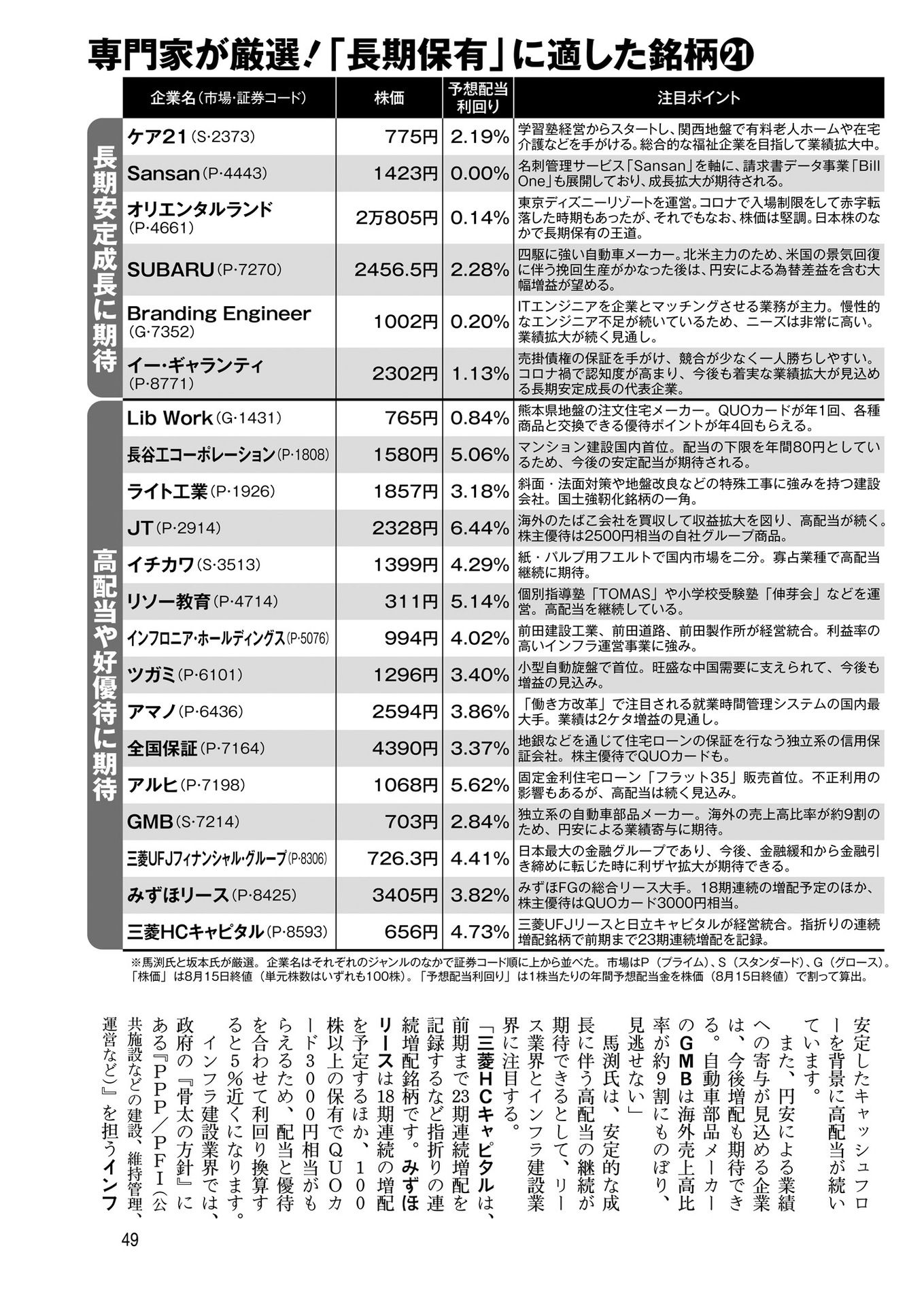 専門家が厳選！「長期保有」に適した銘柄㉑

| | 企業名（市場・証券コード） | 株価 | 予想配当利回り | 注目ポイント |
|---|---|---|---|---|
| 長期安定成長に期待 | ケア21（S・2373） | 775円 | 2.19% | 学習塾経営からスタートし、関西地盤で有料老人ホームや在宅介護などを手がける。総合的な福祉企業を目指して業績拡大中。 |
| | Sansan（P・4443） | 1423円 | 0.00% | 名刺管理サービス「Sansan」を軸に、請求書データ事業「Bill One」も展開しており、成長拡大が期待される。 |
| | オリエンタルランド（P・4661） | 2万805円 | 0.14% | 東京ディズニーリゾートを運営。コロナで入場制限をして赤字転落した時期もあったが、それでもなお、株価は堅調。日本株のなかで長期保有の王道。 |
| | SUBARU（P・7270） | 2456.5円 | 2.28% | 四駆に強い自動車メーカー。北米主力のため、米国の景気回復に伴う挽回生産がかなった後は、円安による為替差益を含む大幅増益が望める。 |
| | Branding Engineer（G・7352） | 1002円 | 0.20% | ITエンジニアを企業とマッチングさせる業務が主力。慢性的なエンジニア不足が続いているため、ニーズは非常に高い。業績拡大が続く見通し。 |
| | イー・ギャランティ（P・8771） | 2302円 | 1.13% | 売掛債権の保証を手がけ、競合が少なく一人勝ちしやすい。コロナ禍で認知度が高まり、今後も着実な業績拡大が見込める長期安定成長の代表企業。 |
| 高配当や好優待に期待 | Lib Work（G・1431） | 765円 | 0.84% | 熊本県地盤の注文住宅メーカー。QUOカードが年1回、各種商品と交換できる優待ポイントが年4回もらえる。 |
| | 長谷工コーポレーション（P・1808） | 1580円 | 5.06% | マンション建設国内首位。配当の下限を年間80円としているため、今後の安定配当が期待される。 |
| | ライト工業（P・1926） | 1857円 | 3.18% | 斜面・法面対策や地盤改良などの特殊工事に強みを持つ建設会社。国土強靭化銘柄の一角。 |
| | JT（P・2914） | 2328円 | 6.44% | 海外のたばこ会社を買収して収益拡大を図り、高配当が続く。株主優待は2500円相当の自社グループ商品。 |
| | イチカワ（S・3513） | 1399円 | 4.29% | 紙・パルプ用フエルトで国内市場を二分。寡占業種で高配当継続に期待。 |
| | リソー教育（P・4714） | 311円 | 5.14% | 個別指導塾「TOMAS」や小学校受験塾「伸芽会」などを運営。高配当を継続している。 |
| | インフロニア・ホールディングス（P・5076） | 994円 | 4.02% | 前田建設工業、前田道路、前田製作所が経営統合。利益率の高いインフラ運営事業に強み。 |
| | ツガミ（P・6101） | 1296円 | 3.40% | 小型自動旋盤で首位。旺盛な中国需要に支えられて、今後も増益の見込み。 |
| | アマノ（P・6436） | 2594円 | 3.86% | 「働き方改革」で注目される就業時間管理システムの国内最大手。業績は2ケタ増益の見通し。 |
| | 全国保証（P・7164） | 4390円 | 3.37% | 地銀などを通じて住宅ローンの保証を行なう独立系の信用保証会社。株主優待でQUOカードも。 |
| | アルヒ（P・7198） | 1068円 | 5.62% | 固定金利住宅ローン「フラット35」販売首位。不正利用の影響もあるが、高配当は続く見込み。 |
| | GMB（S・7214） | 703円 | 2.84% | 独立系の自動車部品メーカー。海外の売上高比率が約9割のため、円安による業績寄与に期待。 |
| | 三菱UFJフィナンシャル・グループ（P・8306） | 726.3円 | 4.41% | 日本最大の金融グループであり、今後、金融緩和から金融引き締めに転じた時に利ザヤ拡大が期待できる。 |
| | みずほリース（P・8425） | 3405円 | 3.82% | みずほFGの総合リース大手。18期連続の増配予定のほか、株主優待はQUOカード3000円相当。 |
| | 三菱HCキャピタル（P・8593） | 656円 | 4.73% | 三菱UFJリースと日立キャピタルが経営統合。指折りの連続増配銘柄で前期まで23期連続増配を記録。 |

※馬渕氏と坂本氏が厳選。企業名はそれぞれのジャンルのなかで証券コード順に上から並べた。市場はP（プライム）、S（スタンダード）、G（グロース）。「株価」は8月15日終値（単元株数はいずれも100株）。「予想配当利回り」は1株当たりの年間予想配当金を株価（8月15日終値）で割って算出。

安定したキャッシュフローを背景に高配当が続いています。

また、円安による業績への寄与が見込める企業は、今後増配も期待できる。自動車部品メーカーのGMBは海外売上高比率が約9割にものぼり、見逃せない」

馬渕氏は、安定的な成長に伴う高配当の継続が期待できるとして、リース業界とインフラ建設業界に注目する。

「三菱HCキャピタルは、前期まで23期連続増配を記録するなど指折りの連続増配銘柄です。みずほリースは18期連続の増配を予定するほか、100株以上の保有でQUOカード3000円相当がもらえるため、配当と優待を合わせて利回り換算すると5％近くになります。

インフラ建設業界では、政府の『骨太の方針』にある『PPP／PFI（公共施設などの建設、維持管理、運営など）』を担うインフ

49